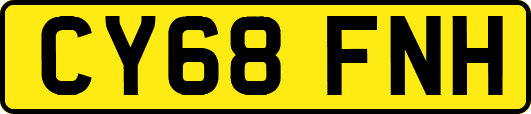 CY68 FNH